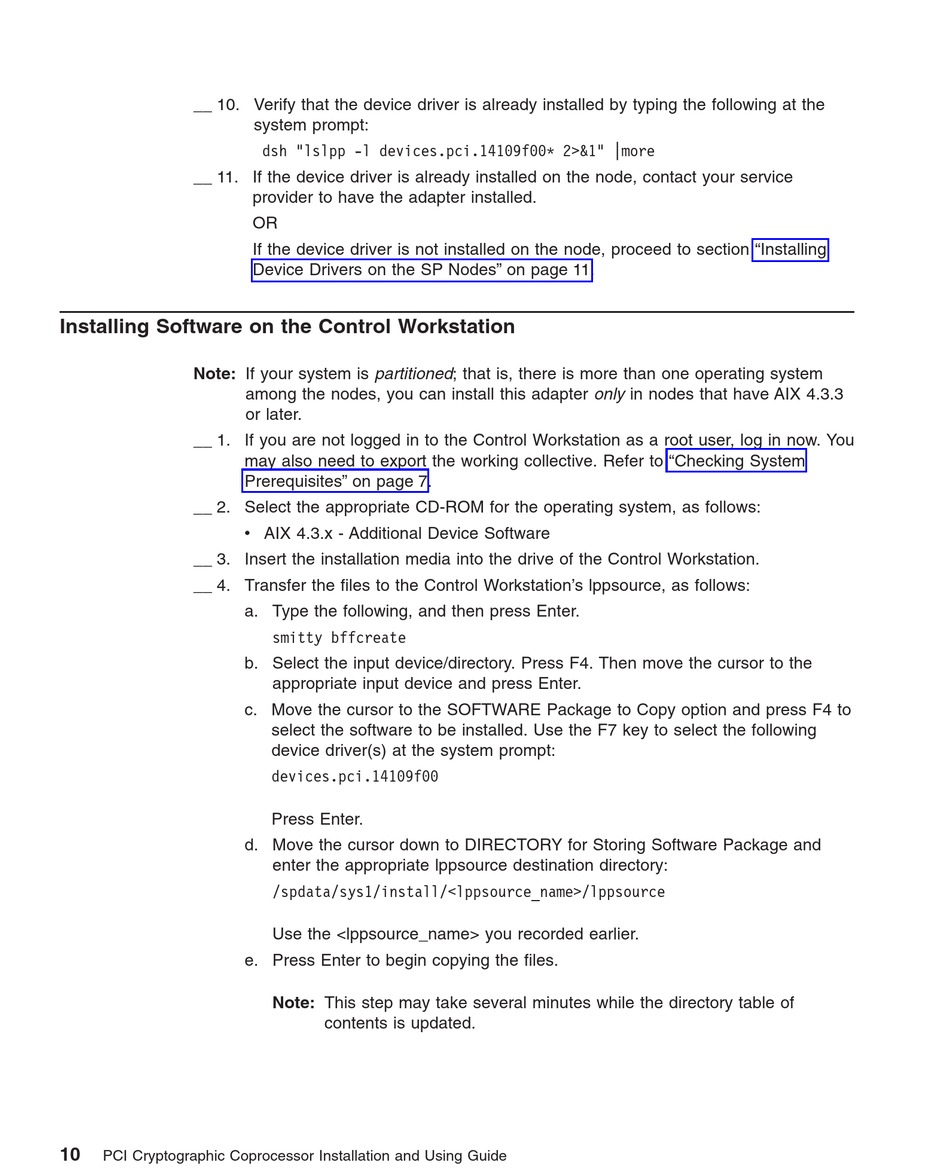 __ 10. Verify that the device driver is already installed by typing the following at the system prompt:

dsh "lslpp -l devices.pci.14109f00* 2>&1" |more

__ 11. If the device driver is already installed on the node, contact your service provider to have the adapter installed.

OR

If the device driver is not installed on the node, proceed to section "Installing Device Drivers on the SP Nodes" on page 11.

Installing Software on the Control Workstation

Note: If your system is partitioned; that is, there is more than one operating system among the nodes, you can install this adapter only in nodes that have AIX 4.3.3 or later.

__ 1. If you are not logged in to the Control Workstation as a root user, log in now. You may also need to export the working collective. Refer to "Checking System Prerequisites" on page 7.

__ 2. Select the appropriate CD-ROM for the operating system, as follows:

• AIX 4.3.x - Additional Device Software

__ 3. Insert the installation media into the drive of the Control Workstation.

__ 4. Transfer the files to the Control Workstation's lppsource, as follows:

a. Type the following, and then press Enter.

smitty bffcreate

b. Select the input device/directory. Press F4. Then move the cursor to the appropriate input device and press Enter.

c. Move the cursor to the SOFTWARE Package to Copy option and press F4 to select the software to be installed. Use the F7 key to select the following device driver(s) at the system prompt:

devices.pci.14109f00

Press Enter.

d. Move the cursor down to DIRECTORY for Storing Software Package and enter the appropriate lppsource destination directory:

/spdata/sys1/install/<lppsource_name>/lppsource

Use the <lppsource_name> you recorded earlier.

e. Press Enter to begin copying the files.

Note: This step may take several minutes while the directory table of contents is updated.

10 PCI Cryptographic Coprocessor Installation and Using Guide